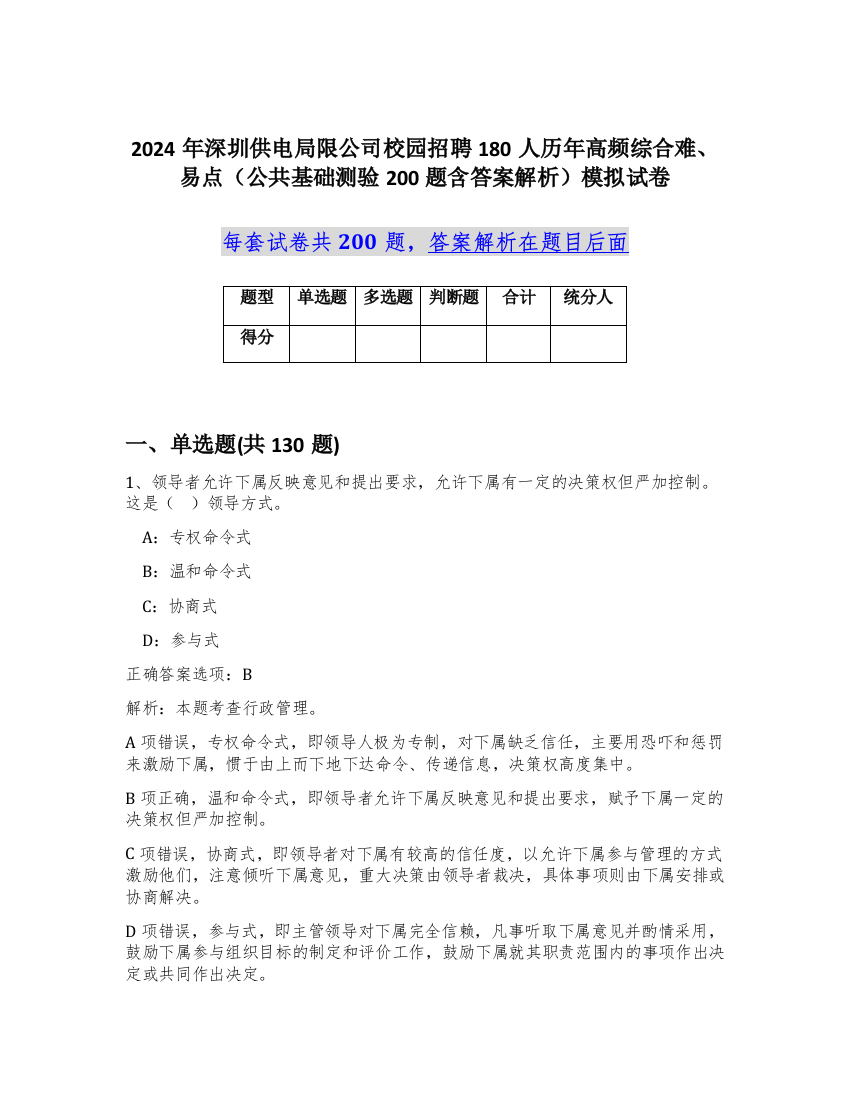 2024 年深圳供电局限公司校园招聘 180 人历年高频综合难、易点（公共基础测验 200 题含答案解析）模拟试卷

每套试卷共 200 题，答案解析在题目后面

| 题型 | 单选题 | 多选题 | 判断题 | 合计 | 统分人 |
|---|---|---|---|---|---|
| 得分 | | | | | |

一、单选题(共 130 题)

1、领导者允许下属反映意见和提出要求，允许下属有一定的决策权但严加控制。这是（ ）领导方式。

A：专权命令式

B：温和命令式

C：协商式

D：参与式

正确答案选项：B

解析：本题考查行政管理。

A 项错误，专权命令式，即领导人极为专制，对下属缺乏信任，主要用恐吓和惩罚来激励下属，惯于由上而下地下达命令、传递信息，决策权高度集中。

B 项正确，温和命令式，即领导者允许下属反映意见和提出要求，赋予下属一定的决策权但严加控制。

C 项错误，协商式，即领导者对下属有较高的信任度，以允许下属参与管理的方式激励他们，注意倾听下属意见，重大决策由领导者裁决，具体事项则由下属安排或协商解决。

D 项错误，参与式，即主管领导对下属完全信赖，凡事听取下属意见并酌情采用，鼓励下属参与组织目标的制定和评价工作，鼓励下属就其职责范围内的事项作出决定或共同作出决定。